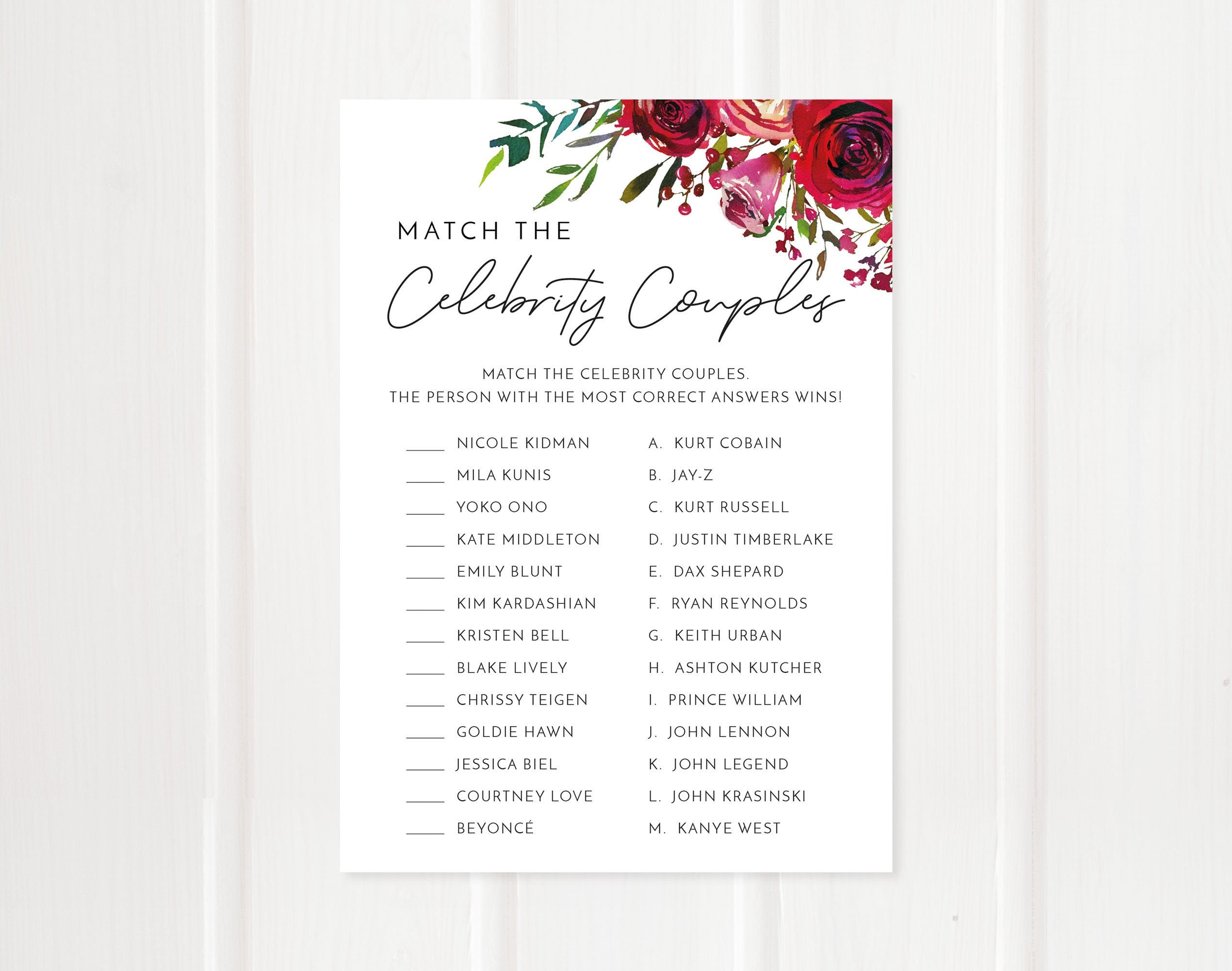 MATCH THE

Celebrity Couples

MATCH THE CELEBRITY COUPLES.
THE PERSON WITH THE MOST CORRECT ANSWERS WINS!

_____ NICOLE KIDMAN
_____ MILA KUNIS
_____ YOKO ONO
_____ KATE MIDDLETON
_____ EMILY BLUNT
_____ KIM KARDASHIAN
_____ KRISTEN BELL
_____ BLAKE LIVELY
_____ CHRISSY TEIGEN
_____ GOLDIE HAWN
_____ JESSICA BIEL
_____ COURTNEY LOVE
_____ BEYONCÉ

A. KURT COBAIN
B. JAY-Z
C. KURT RUSSELL
D. JUSTIN TIMBERLAKE
E. DAX SHEPARD
F. RYAN REYNOLDS
G. KEITH URBAN
H. ASHTON KUTCHER
I. PRINCE WILLIAM
J. JOHN LENNON
K. JOHN LEGEND
L. JOHN KRASINSKI
M. KANYE WEST